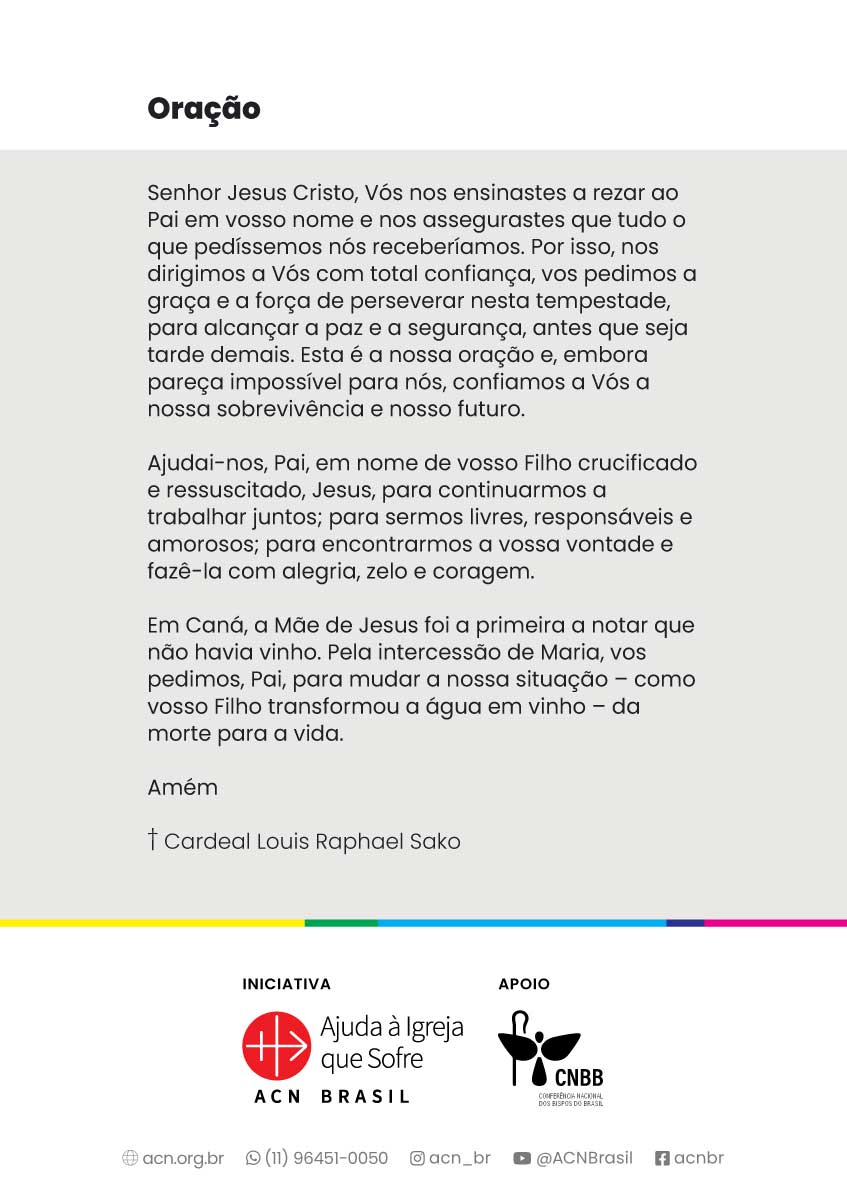 Oração

Senhor Jesus Cristo, Vós nos ensinastes a rezar ao Pai em vosso nome e nos assegurastes que tudo o que pedíssemos nós receberíamos. Por isso, nos dirigimos a Vós com total confiança, vos pedimos a graça e a força de perseverar nesta tempestade, para alcançar a paz e a segurança, antes que seja tarde demais. Esta é a nossa oração e, embora pareça impossível para nós, confiamos a Vós a nossa sobrevivência e nosso futuro.

Ajudai-nos, Pai, em nome de vosso Filho crucificado e ressuscitado, Jesus, para continuarmos a trabalhar juntos; para sermos livres, responsáveis e amorosos; para encontrarmos a vossa vontade e fazê-la com alegria, zelo e coragem.

Em Caná, a Mãe de Jesus foi a primeira a notar que não havia vinho. Pela intercessão de Maria, vos pedimos, Pai, para mudar a nossa situação – como vosso Filho transformou a água em vinho – da morte para a vida.

Amém

† Cardeal Louis Raphael Sako

INICIATIVA

Ajuda à Igreja que Sofre
ACN BRASIL

APOIO

CNBB
CONFERÊNCIA NACIONAL DOS BISPOS DO BRASIL

acn.org.br (11) 96451-0050 acn_br @ACNBrasil acnbr